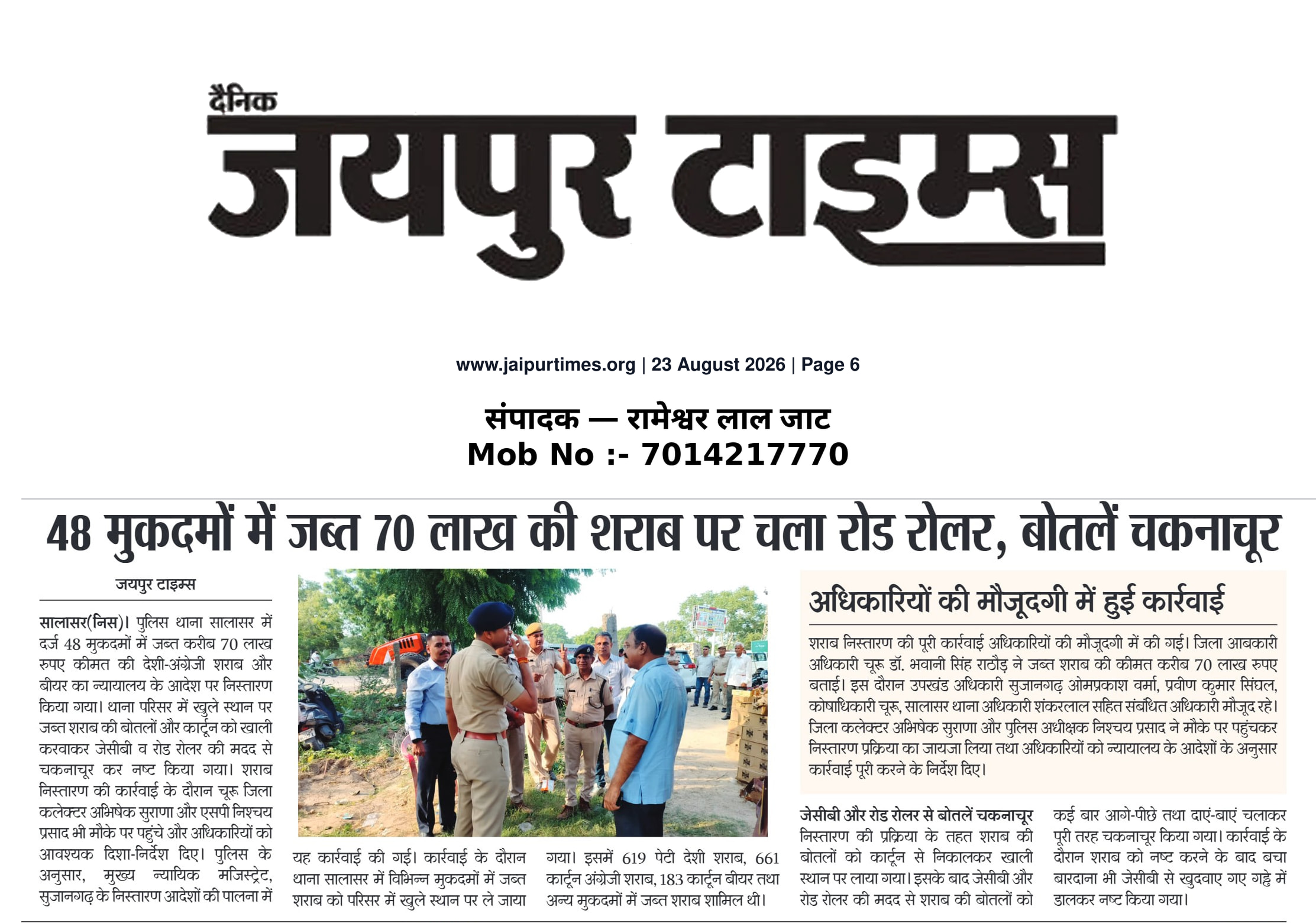 दैनिक
जयपुर टाइम्स

www.jaipurtimes.org | 23 August 2026 | Page 6

संपादक — रामेश्वर लाल जाट
Mob No :- 7014217770

48 मुकदमों में जब्त 70 लाख की शराब पर चला रोड रोलर, बोतलें चकनाचूर

जयपुर टाइम्स

सालासर(निस)। पुलिस थाना सालासर में दर्ज 48 मुकदमों में जब्त करीब 70 लाख रुपए कीमत की देशी-अंग्रेजी शराब और बीयर का न्यायालय के आदेश पर निस्तारण किया गया। थाना परिसर में खुले स्थान पर जब्त शराब की बोतलों और कार्टून को खाली करवाकर जेसीबी व रोड रोलर की मदद से चकनाचूर कर नष्ट किया गया। शराब निस्तारण की कार्रवाई के दौरान चूरू जिला कलेक्टर अभिषेक सुराणा और एसपी निश्चय प्रसाद भी मौके पर पहुंचे और अधिकारियों को आवश्यक दिशा-निर्देश दिए। पुलिस के अनुसार, मुख्य न्यायिक मजिस्ट्रेट, सुजानगढ़ के निस्तारण आदेशों की पालना में यह कार्रवाई की गई। कार्रवाई के दौरान थाना सालासर में विभिन्न मुकदमों में जब्त शराब को परिसर में खुले स्थान पर ले जाया गया। इसमें 619 पेटी देशी शराब, 661 कार्टून अंग्रेजी शराब, 183 कार्टून बीयर तथा अन्य मुकदमों में जब्त शराब शामिल थी।

अधिकारियों की मौजूदगी में हुई कार्रवाई

शराब निस्तारण की पूरी कार्रवाई अधिकारियों की मौजूदगी में की गई। जिला आबकारी अधिकारी चूरू डॉ. भवानी सिंह राठौड़ ने जब्त शराब की कीमत करीब 70 लाख रुपए बताई। इस दौरान उपखंड अधिकारी सुजानगढ़ ओमप्रकाश वर्मा, प्रवीण कुमार सिंघल, कोषाधिकारी चूरू, सालासर थाना अधिकारी शंकरलाल सहित संबंधित अधिकारी मौजूद रहे। जिला कलेक्टर अभिषेक सुराणा और पुलिस अधीक्षक निश्चय प्रसाद ने मौके पर पहुंचकर निस्तारण प्रक्रिया का जायजा लिया तथा अधिकारियों को न्यायालय के आदेशों के अनुसार कार्रवाई पूरी करने के निर्देश दिए।

जेसीबी और रोड रोलर से बोतलें चकनाचूर
निस्तारण की प्रक्रिया के तहत शराब की बोतलों को कार्टून से निकालकर खाली स्थान पर लाया गया। इसके बाद जेसीबी और रोड रोलर की मदद से शराब की बोतलों को कई बार आगे-पीछे तथा दाएं-बाएं चलाकर पूरी तरह चकनाचूर किया गया। कार्रवाई के दौरान शराब को नष्ट करने के बाद बचा बारदाना भी जेसीबी से खुदवाए गए गड्ढे में डालकर नष्ट किया गया।